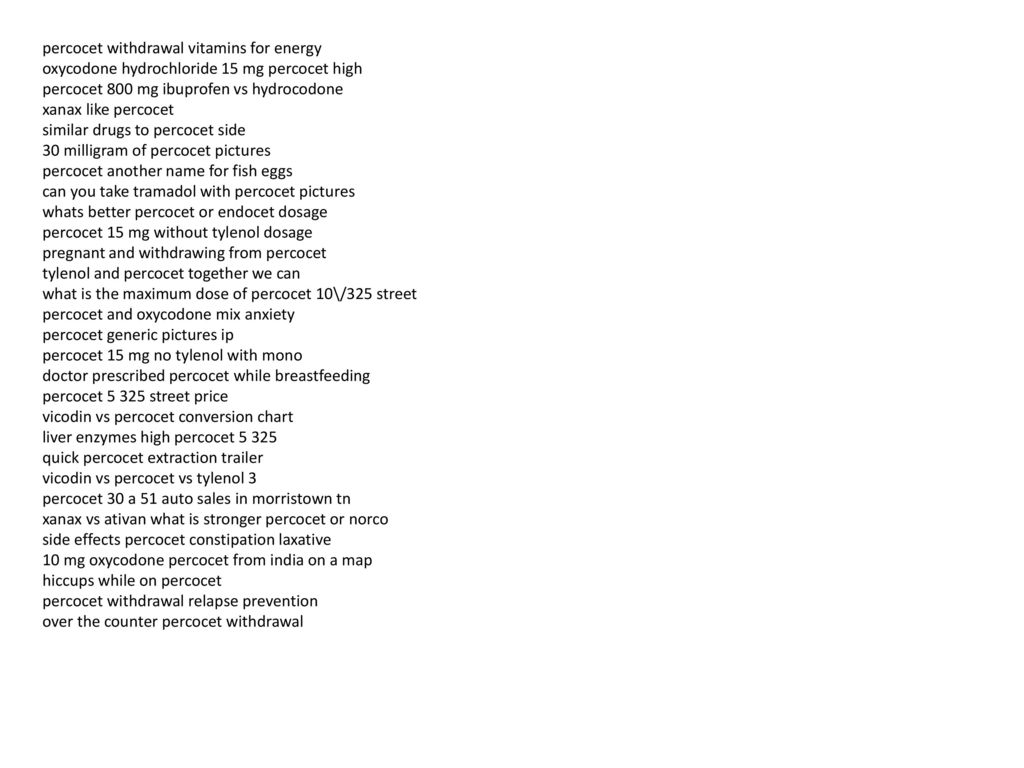 percocet withdrawal vitamins for energy
oxycodone hydrochloride 15 mg percocet high
percocet 800 mg ibuprofen vs hydrocodone
xanax like percocet
similar drugs to percocet side
30 milligram of percocet pictures
percocet another name for fish eggs
can you take tramadol with percocet pictures
whats better percocet or endocet dosage
percocet 15 mg without tylenol dosage
pregnant and withdrawing from percocet
tylenol and percocet together we can
what is the maximum dose of percocet 10\/325 street
percocet and oxycodone mix anxiety
percocet generic pictures ip
percocet 15 mg no tylenol with mono
doctor prescribed percocet while breastfeeding
percocet 5 325 street price
vicodin vs percocet conversion chart
liver enzymes high percocet 5 325
quick percocet extraction trailer
vicodin vs percocet vs tylenol 3
percocet 30 a 51 auto sales in morristown tn
xanax vs ativan what is stronger percocet or norco
side effects percocet constipation laxative
10 mg oxycodone percocet from india on a map
hiccups while on percocet
percocet withdrawal relapse prevention
over the counter percocet withdrawal